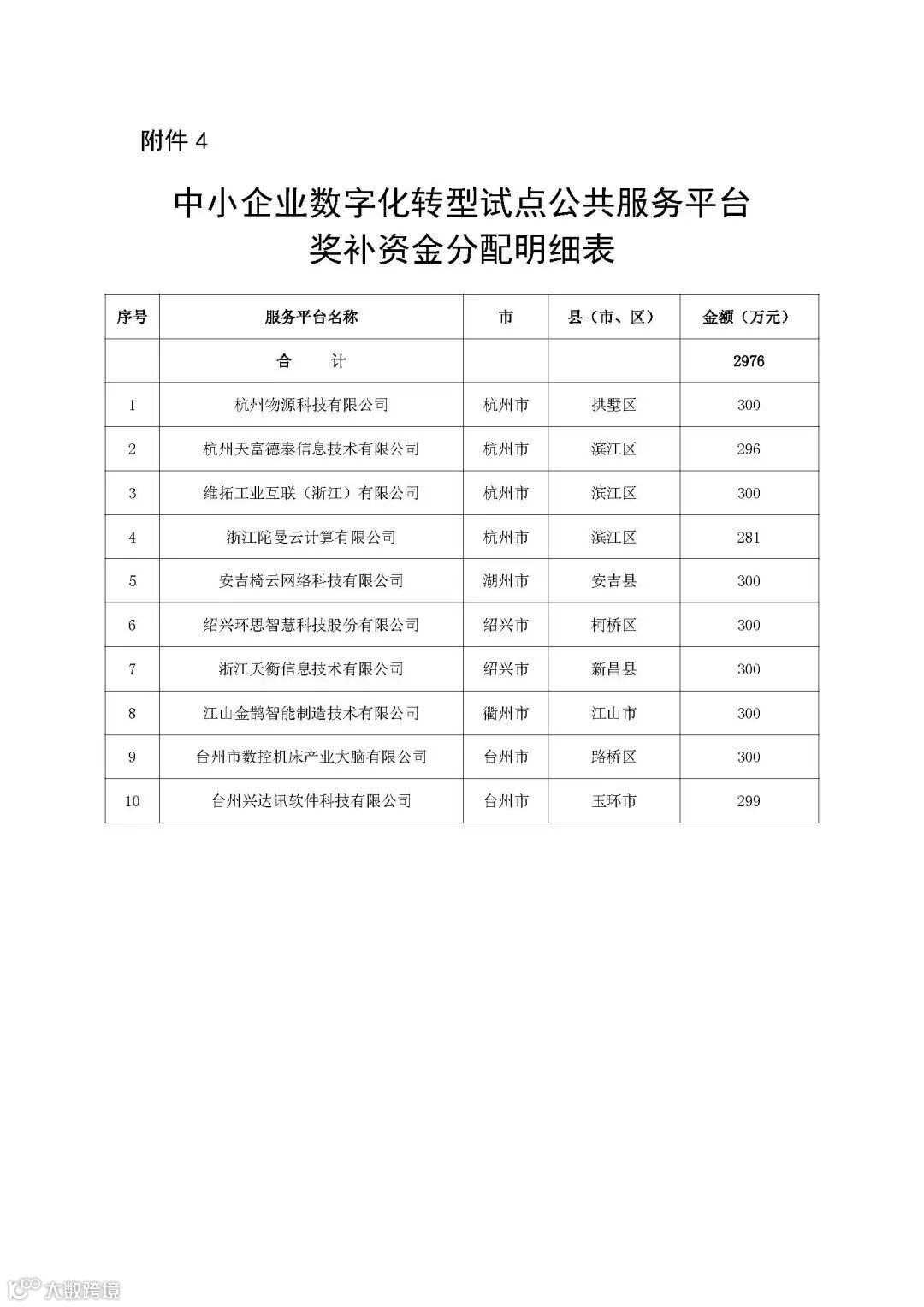 附件 4

中小企业数字化转型试点公共服务平台
奖补资金分配明细表

| 序号 | 服务平台名称 | 市 | 县（市、区） | 金额（万元） |
|---|---|---|---|---|
| | 合　　计 | | | 2976 |
| 1 | 杭州物源科技有限公司 | 杭州市 | 拱墅区 | 300 |
| 2 | 杭州天富德泰信息技术有限公司 | 杭州市 | 滨江区 | 296 |
| 3 | 维拓工业互联（浙江）有限公司 | 杭州市 | 滨江区 | 300 |
| 4 | 浙江陀曼云计算有限公司 | 杭州市 | 滨江区 | 281 |
| 5 | 安吉椅云网络科技有限公司 | 湖州市 | 安吉县 | 300 |
| 6 | 绍兴环思智慧科技股份有限公司 | 绍兴市 | 柯桥区 | 300 |
| 7 | 浙江天衡信息技术有限公司 | 绍兴市 | 新昌县 | 300 |
| 8 | 江山金鹊智能制造技术有限公司 | 衢州市 | 江山市 | 300 |
| 9 | 台州市数控机床产业大脑有限公司 | 台州市 | 路桥区 | 300 |
| 10 | 台州兴达讯软件科技有限公司 | 台州市 | 玉环市 | 299 |

大数跨境